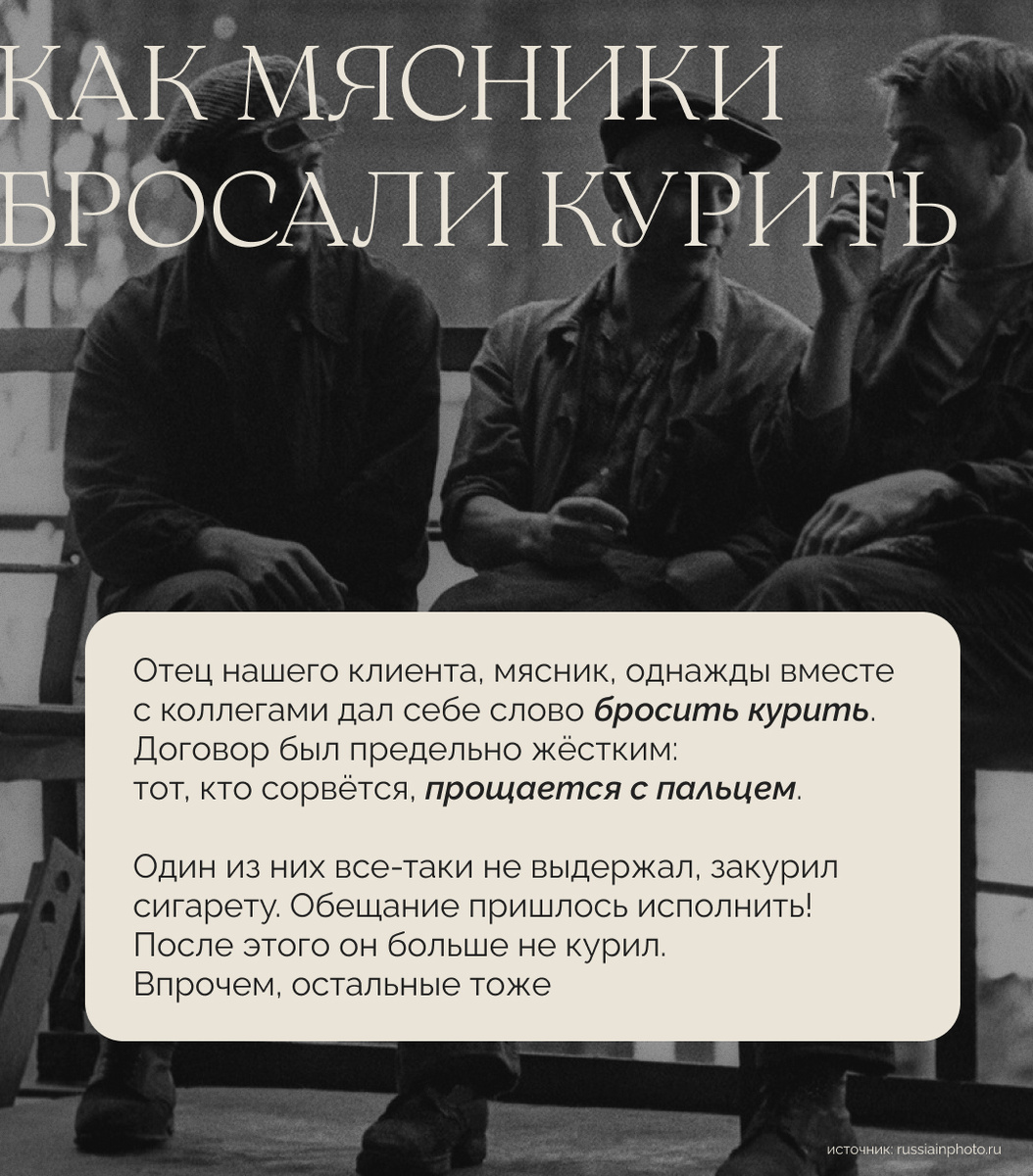 КАК МЯСНИКИ БРОСАЛИ КУРИТЬ

Отец нашего клиента, мясник, однажды вместе с коллегами дал себе слово бросить курить. Договор был предельно жёстким: тот, кто сорвётся, прощается с пальцем.

Один из них все-таки не выдержал, закурил сигарету. Обещание пришлось исполнить! После этого он больше не курил. Впрочем, остальные тоже

источник: russiainphoto.ru